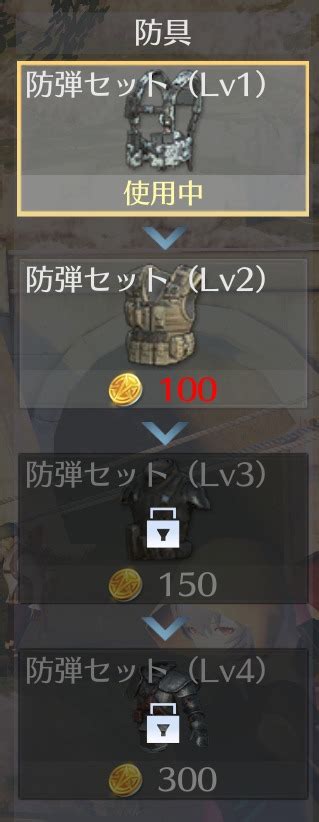 防具

防弾セット（Lv1）

使用中

防弾セット（Lv2）

100

防弾セット（Lv3）

150

防弾セット（Lv4）

300